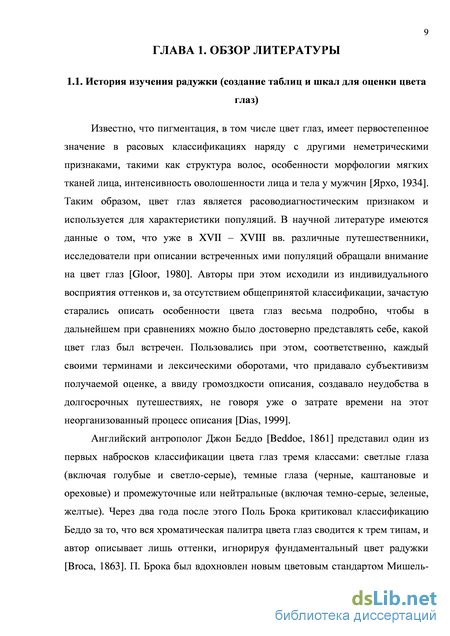 9

ГЛАВА 1. ОБЗОР ЛИТЕРАТУРЫ

1.1. История изучения радужки (создание таблиц и шкал для оценки цвета глаз)

Известно, что пигментация, в том числе цвет глаз, имеет первостепенное значение в расовых классификациях наряду с другими неметрическими признаками, такими как структура волос, особенности морфологии мягких тканей лица, интенсивность оволошенности лица и тела у мужчин [Ярхо, 1934]. Таким образом, цвет глаз является расоводиагностическим признаком и используется для характеристики популяций. В научной литературе имеются данные о том, что уже в XVII – XVIII вв. различные путешественники, исследователи при описании встреченных ими популяций обращали внимание на цвет глаз [Gloor, 1980]. Авторы при этом исходили из индивидуального восприятия оттенков и, за отсутствием общепринятой классификации, зачастую старались описать особенности цвета глаз весьма подробно, чтобы в дальнейшем при сравнениях можно было достоверно представлять себе, какой цвет глаз был встречен. Пользовались при этом, соответственно, каждый своими терминами и лексическими оборотами, что придавало субъективизм получаемой оценке, а ввиду громоздкости описания, создавало неудобства в долгосрочных путешествиях, не говоря уже о затрате времени на этот неорганизованный процесс описания [Dias, 1999].

Английский антрополог Джон Беддо [Beddoe, 1861] представил один из первых набросков классификации цвета глаз тремя классами: светлые глаза (включая голубые и светло-серые), темные глаза (черные, каштановые и ореховые) и промежуточные или нейтральные (включая темно-серые, зеленые, желтые). Через два года после этого Поль Брока критиковал классификацию Беддо за то, что вся хроматическая палитра цвета глаз сводится к трем типам, и автор описывает лишь оттенки, игнорируя фундаментальный цвет радужки [Broca, 1863]. П. Брока был вдохновлен новым цветовым стандартом Мишель-

dsLib.net
библиотека диссертаций